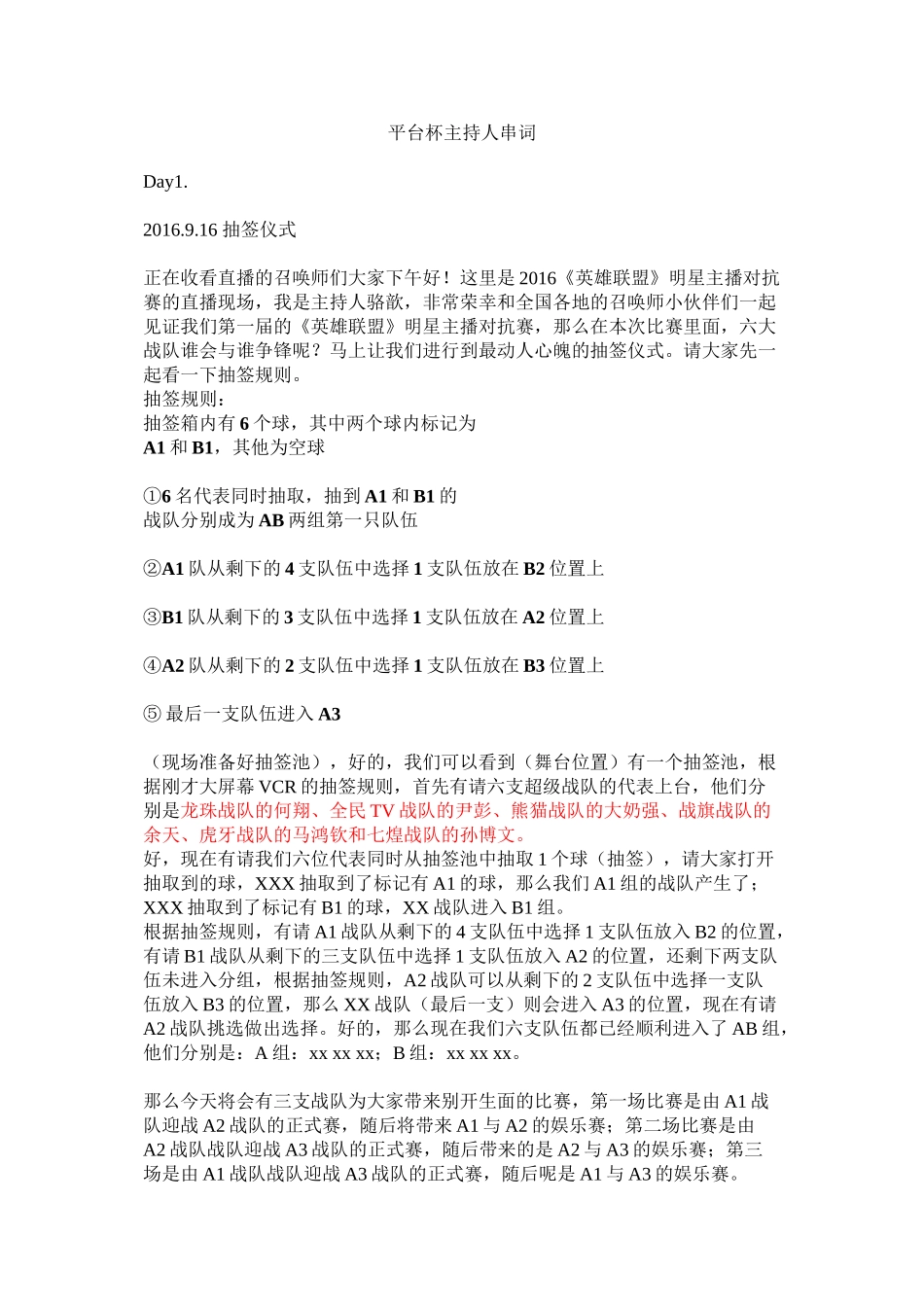 平台杯主持人串词

Day1.

2016.9.16 抽签仪式

正在收看直播的召唤师们大家下午好！这里是 2016《英雄联盟》明星主播对抗赛的直播现场，我是主持人骆歆，非常荣幸和全国各地的召唤师小伙伴们一起见证我们第一届的《英雄联盟》明星主播对抗赛，那么在本次比赛里面，六大战队谁会与谁争锋呢？马上让我们进行到最动人心魄的抽签仪式。请大家先一起看一下抽签规则。
抽签规则：
抽签箱内有 6 个球，其中两个球内标记为
A1 和 B1，其他为空球

①6 名代表同时抽取，抽到 A1 和 B1 的
战队分别成为 AB 两组第一只队伍

②A1 队从剩下的 4 支队伍中选择 1 支队伍放在 B2 位置上

③B1 队从剩下的 3 支队伍中选择 1 支队伍放在 A2 位置上

④A2 队从剩下的 2 支队伍中选择 1 支队伍放在 B3 位置上

⑤ 最后一支队伍进入 A3

（现场准备好抽签池），好的，我们可以看到（舞台位置）有一个抽签池，根据刚才大屏幕 VCR 的抽签规则，首先有请六支超级战队的代表上台，他们分别是龙珠战队的何翔、全民 TV 战队的尹彭、熊猫战队的大奶强、战旗战队的余天、虎牙战队的马鸿钦和七煌战队的孙博文。
好，现在有请我们六位代表同时从抽签池中抽取 1 个球（抽签），请大家打开抽取到的球，XXX 抽取到了标记有 A1 的球，那么我们 A1 组的战队产生了；XXX 抽取到了标记有 B1 的球，XX 战队进入 B1 组。
根据抽签规则，有请 A1 战队从剩下的 4 支队伍中选择 1 支队伍放入 B2 的位置，有请 B1 战队从剩下的三支队伍中选择 1 支队伍放入 A2 的位置，还剩下两支队伍未进入分组，根据抽签规则，A2 战队可以从剩下的 2 支队伍中选择一支队伍放入 B3 的位置，那么 XX 战队（最后一支）则会进入 A3 的位置，现在有请 A2 战队挑选做出选择。好的，那么现在我们六支队伍都已经顺利进入了 AB 组，他们分别是：A 组：xx xx xx；B 组：xx xx xx。

那么今天将会有三支战队为大家带来别开生面的比赛，第一场比赛是由 A1 战队迎战 A2 战队的正式赛，随后将带来 A1 与 A2 的娱乐赛；第二场比赛是由 A2 战队战队迎战 A3 战队的正式赛，随后带来的是 A2 与 A3 的娱乐赛；第三场是由 A1 战队战队迎战 A3 战队的正式赛，随后呢是 A1 与 A3 的娱乐赛。